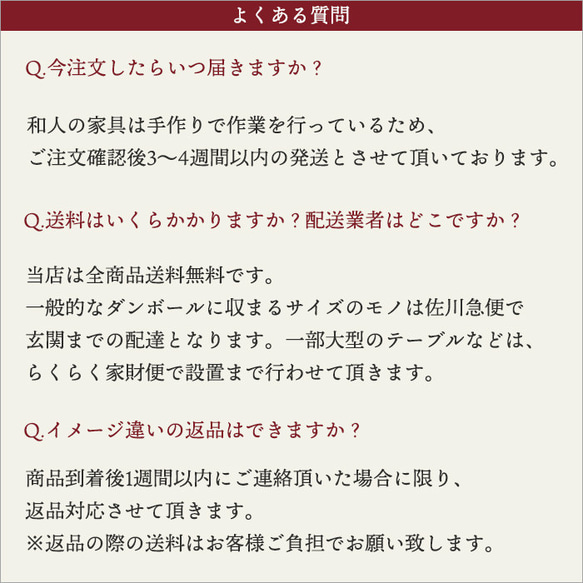 よくある質問

Q.今注文したらいつ届きますか？

和人の家具は手作りで作業を行っているため、
ご注文確認後3〜4週間以内の発送とさせて頂いております。

Q.送料はいくらかかりますか？配送業者はどこですか？

当店は全商品送料無料です。
一般的なダンボールに収まるサイズのモノは佐川急便で
玄関までの配達となります。一部大型のテーブルなどは、
らくらく家財便で設置まで行わせて頂きます。

Q.イメージ違いの返品はできますか？

商品到着後1週間以内にご連絡頂いた場合に限り、
返品対応させて頂きます。
※返品の際の送料はお客様ご負担でお願い致します。